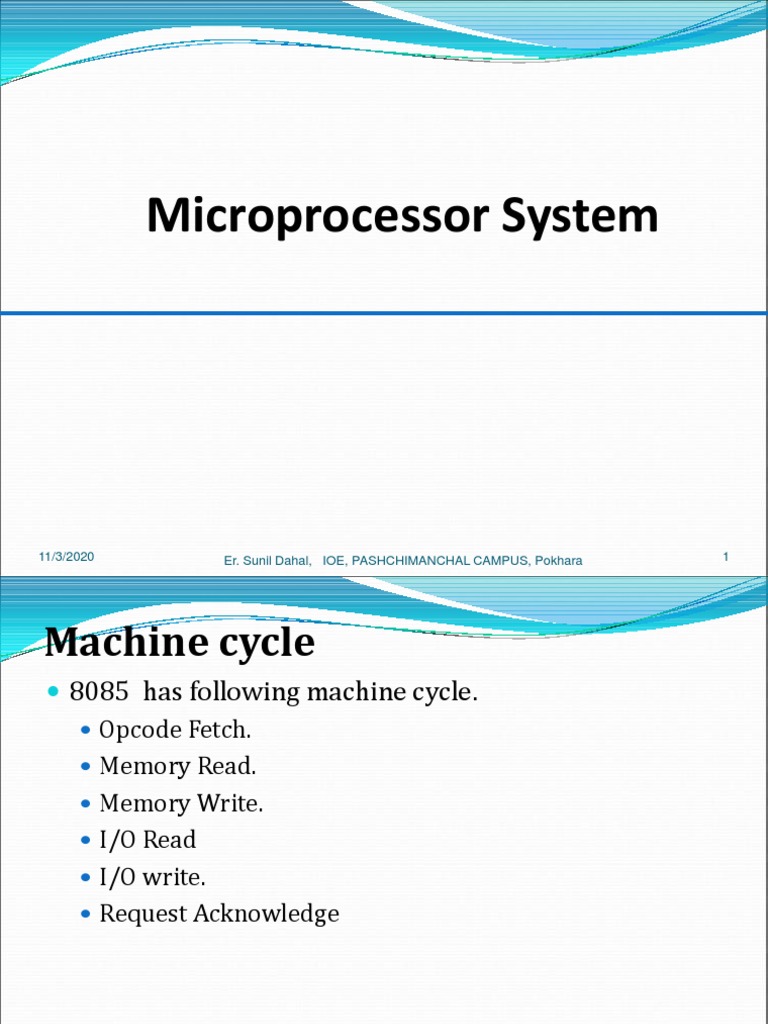 Microprocessor System

11/3/2020

Er. Sunil Dahal, IOE, PASHCHIMANCHAL CAMPUS, Pokhara

1

Machine cycle

- 8085 has following machine cycle.
  - Opcode Fetch.
  - Memory Read.
  - Memory Write.
  - I/O Read
  - I/O write.
  - Request Acknowledge